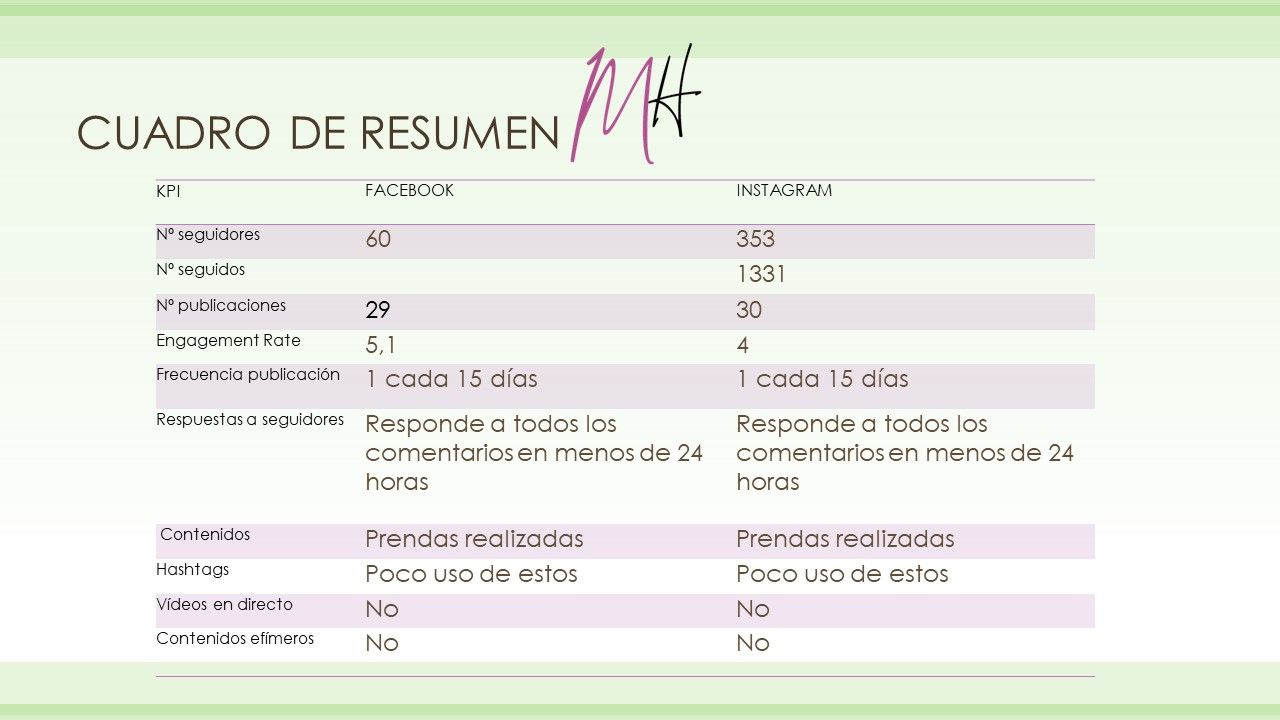 CUADRO DE RESUMEN MH

| KPI | FACEBOOK | INSTAGRAM |
|---|---|---|
| Nº seguidores | 60 | 353 |
| Nº seguidos | | 1331 |
| Nº publicaciones | 29 | 30 |
| Engagement Rate | 5,1 | 4 |
| Frecuencia publicación | 1 cada 15 días | 1 cada 15 días |
| Respuestas a seguidores | Responde a todos los comentarios en menos de 24 horas | Responde a todos los comentarios en menos de 24 horas |
| Contenidos | Prendas realizadas | Prendas realizadas |
| Hashtags | Poco uso de estos | Poco uso de estos |
| Vídeos en directo | No | No |
| Contenidos efímeros | No | No |